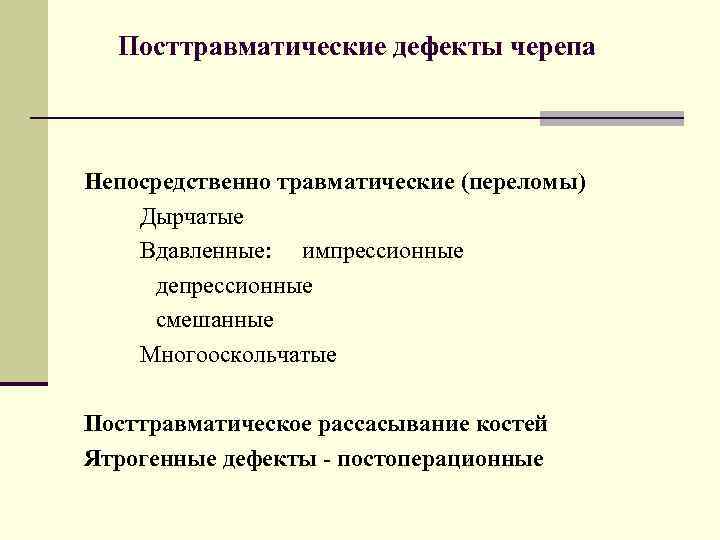 Посттравматические дефекты черепа

Непосредственно травматические (переломы)

Дырчатые

Вдавленные: импрессионные

депрессионные

смешанные

Многооскольчатые

Посттравматическое рассасывание костей

Ятрогенные дефекты - постоперационные